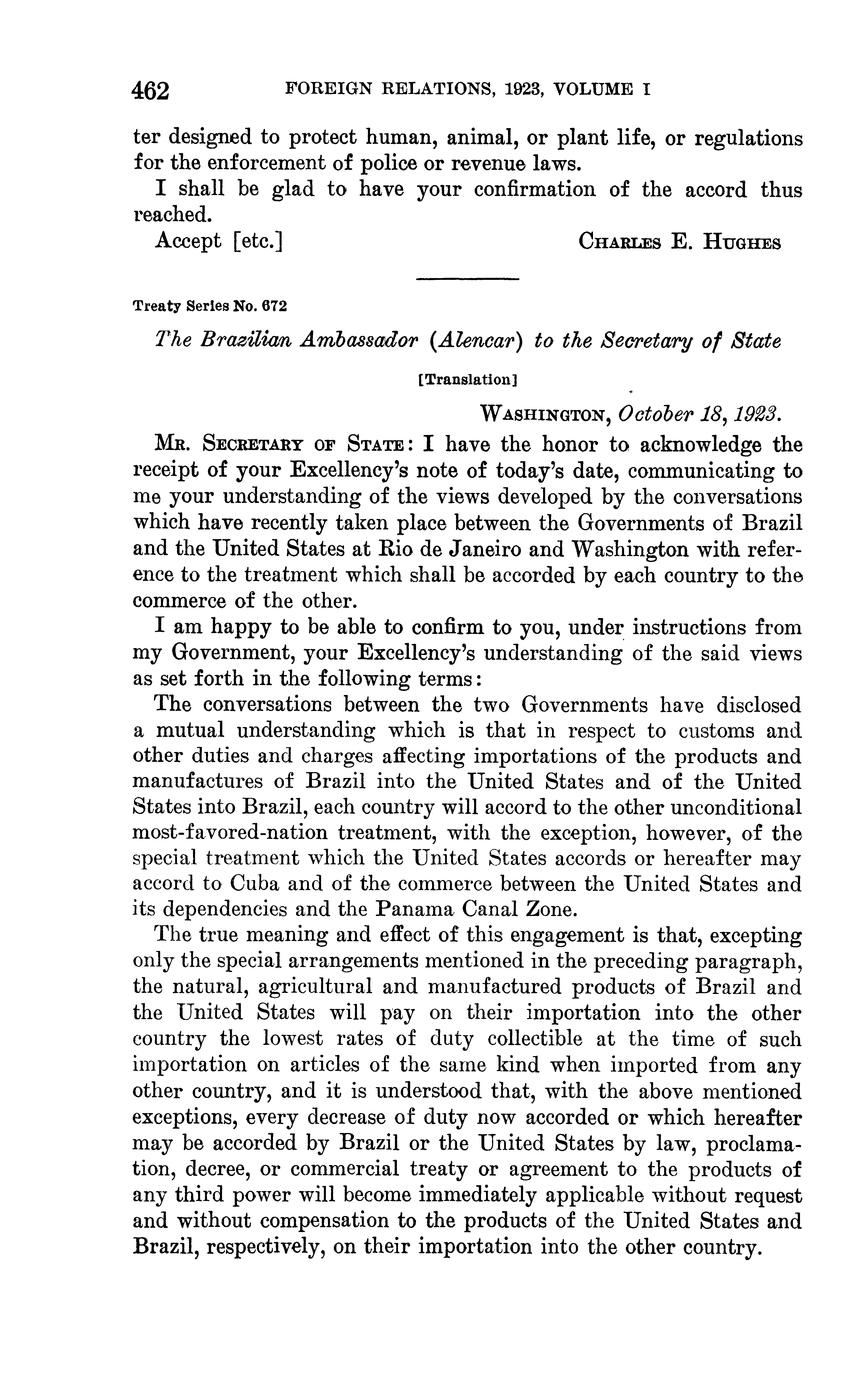 462 FOREIGN RELATIONS, 1923, VOLUME I

ter designed to protect human, animal, or plant life, or regulations for the enforcement of police or revenue laws.

I shall be glad to have your confirmation of the accord thus reached.

Accept [etc.] CHARLES E. HUGHES

Treaty Series No. 672

The Brazilian Ambassador (Alencar) to the Secretary of State

[Translation]

WASHINGTON, October 18, 1923.

MR. SECRETARY OF STATE: I have the honor to acknowledge the receipt of your Excellency's note of today's date, communicating to me your understanding of the views developed by the conversations which have recently taken place between the Governments of Brazil and the United States at Rio de Janeiro and Washington with reference to the treatment which shall be accorded by each country to the commerce of the other.

I am happy to be able to confirm to you, under instructions from my Government, your Excellency's understanding of the said views as set forth in the following terms:

The conversations between the two Governments have disclosed a mutual understanding which is that in respect to customs and other duties and charges affecting importations of the products and manufactures of Brazil into the United States and of the United States into Brazil, each country will accord to the other unconditional most-favored-nation treatment, with the exception, however, of the special treatment which the United States accords or hereafter may accord to Cuba and of the commerce between the United States and its dependencies and the Panama Canal Zone.

The true meaning and effect of this engagement is that, excepting only the special arrangements mentioned in the preceding paragraph, the natural, agricultural and manufactured products of Brazil and the United States will pay on their importation into the other country the lowest rates of duty collectible at the time of such importation on articles of the same kind when imported from any other country, and it is understood that, with the above mentioned exceptions, every decrease of duty now accorded or which hereafter may be accorded by Brazil or the United States by law, proclamation, decree, or commercial treaty or agreement to the products of any third power will become immediately applicable without request and without compensation to the products of the United States and Brazil, respectively, on their importation into the other country.